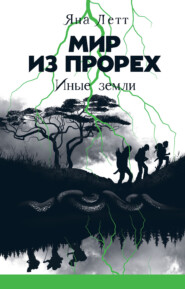 Яна Летт

МИР ИЗ ПРОРЕХ

Иные земли